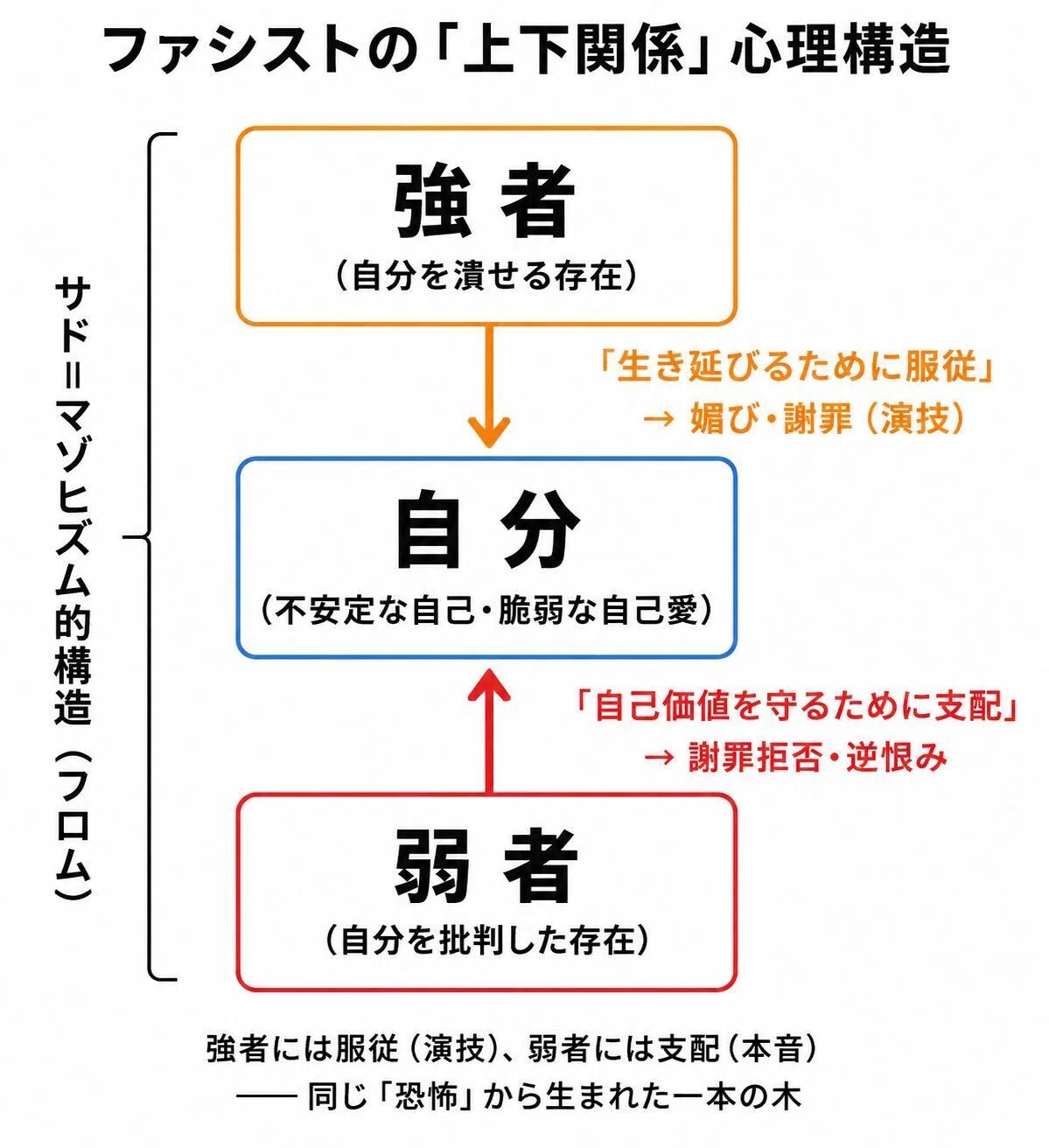 ファシストの「上下関係」心理構造

サド=マゾヒズム的構造（フロム）

強者
（自分を潰せる存在）

「生き延びるために服従」
→ 媚び・謝罪（演技）

自分
（不安定な自己・脆弱な自己愛）

「自己価値を守るために支配」
→ 謝罪拒否・逆恨み

弱者
（自分を批判した存在）

強者には服従（演技）、弱者には支配（本音）
—— 同じ「恐怖」から生まれた一本の木